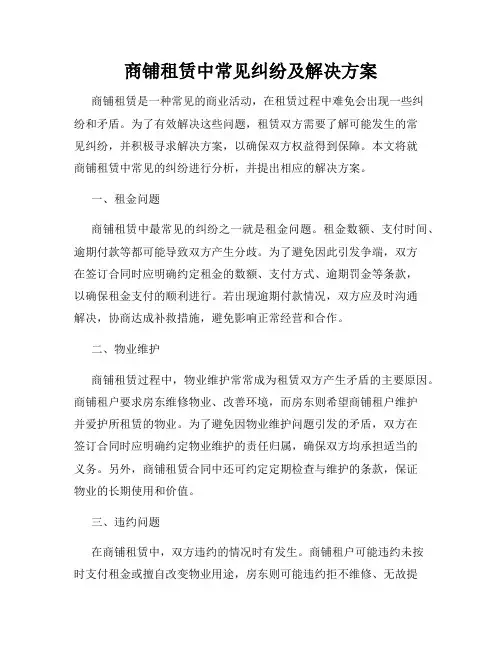 商铺租赁中常见纠纷及解决方案

商铺租赁是一种常见的商业活动，在租赁过程中难免会出现一些纠纷和矛盾。为了有效解决这些问题，租赁双方需要了解可能发生的常见纠纷，并积极寻求解决方案，以确保双方权益得到保障。本文将就商铺租赁中常见的纠纷进行分析，并提出相应的解决方案。

一、租金问题

商铺租赁中最常见的纠纷之一就是租金问题。租金数额、支付时间、逾期付款等都可能导致双方产生分歧。为了避免因此引发争端，双方在签订合同时应明确约定租金的数额、支付方式、逾期罚金等条款，以确保租金支付的顺利进行。若出现逾期付款情况，双方应及时沟通解决，协商达成补救措施，避免影响正常经营和合作。

二、物业维护

商铺租赁过程中，物业维护常常成为租赁双方产生矛盾的主要原因。商铺租户要求房东维修物业、改善环境，而房东则希望商铺租户维护并爱护所租赁的物业。为了避免因物业维护问题引发的矛盾，双方在签订合同时应明确约定物业维护的责任归属，确保双方均承担适当的义务。另外，商铺租赁合同中还可约定定期检查与维护的条款，保证物业的长期使用和价值。

三、违约问题

在商铺租赁中，双方违约的情况时有发生。商铺租户可能违约未按时支付租金或擅自改变物业用途，房东则可能违约拒不维修、无故提